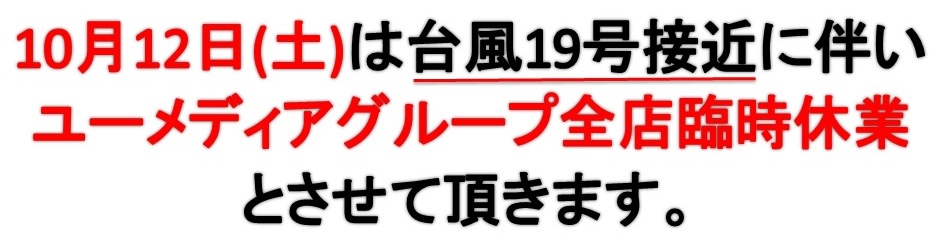 10月12日(土)は台風19号接近に伴い
ユーメディアグループ全店臨時休業
とさせて頂きます。